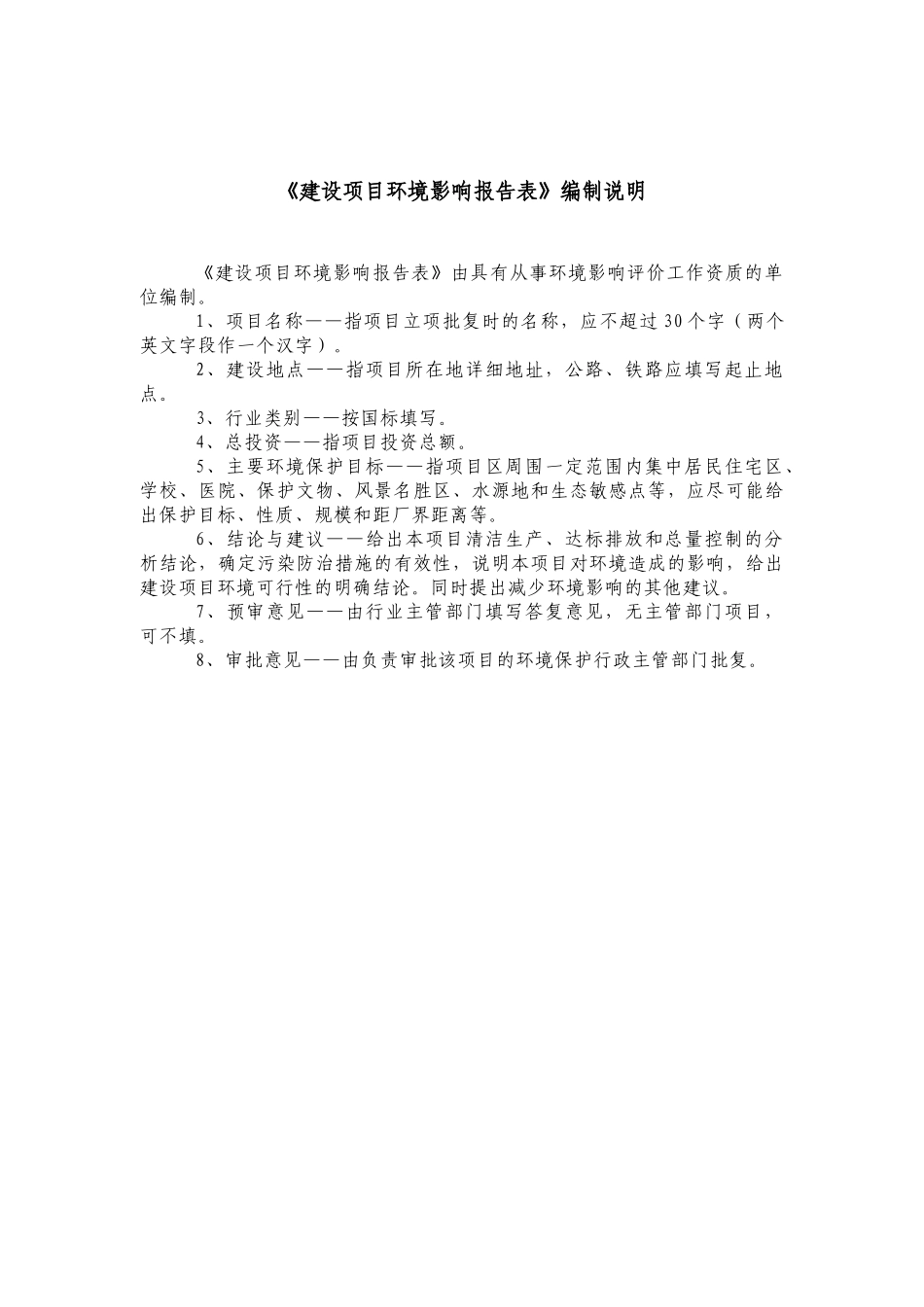 《建设项目环境影响报告表》编制说明

《建设项目环境影响报告表》由具有从事环境影响评价工作资质的单位编制。

1、项目名称——指项目立项批复时的名称，应不超过30个字（两个英文字段作一个汉字）。

2、建设地点——指项目所在地详细地址，公路、铁路应填写起止地点。

3、行业类别——按国标填写。

4、总投资——指项目投资总额。

5、主要环境保护目标——指项目区周围一定范围内集中居民住宅区、学校、医院、保护文物、风景名胜区、水源地和生态敏感点等，应尽可能给出保护目标、性质、规模和距厂界距离等。

6、结论与建议——给出本项目清洁生产、达标排放和总量控制的分析结论，确定污染防治措施的有效性，说明本项目对环境造成的影响，给出建设项目环境可行性的明确结论。同时提出减少环境影响的其他建议。

7、预审意见——由行业主管部门填写答复意见，无主管部门项目，可不填。

8、审批意见——由负责审批该项目的环境保护行政主管部门批复。